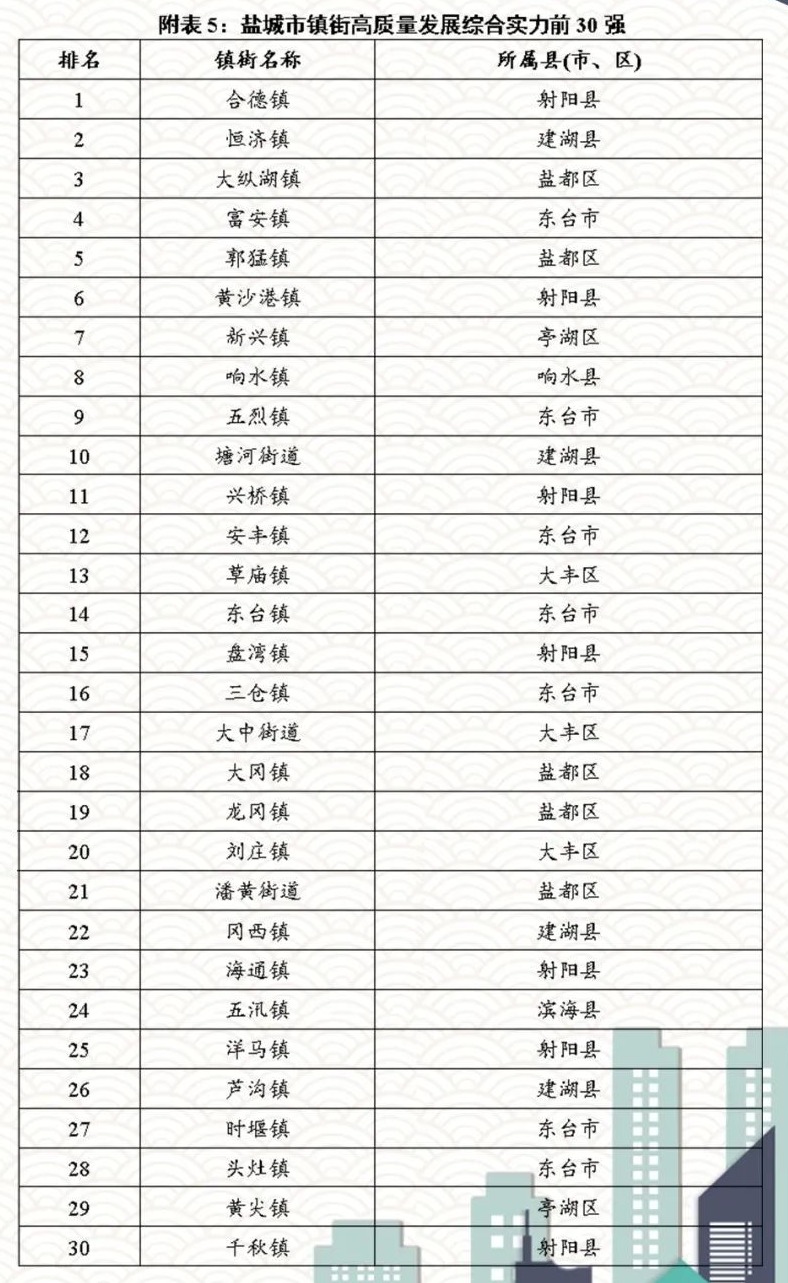 附表 5：盐城市镇街高质量发展综合实力前 30 强

| 排名 | 镇街名称 | 所属县(市、区) |
|---|---|---|
| 1 | 合德镇 | 射阳县 |
| 2 | 恒济镇 | 建湖县 |
| 3 | 大纵湖镇 | 盐都区 |
| 4 | 富安镇 | 东台市 |
| 5 | 郭猛镇 | 盐都区 |
| 6 | 黄沙港镇 | 射阳县 |
| 7 | 新兴镇 | 亭湖区 |
| 8 | 响水镇 | 响水县 |
| 9 | 五烈镇 | 东台市 |
| 10 | 塘河街道 | 建湖县 |
| 11 | 兴桥镇 | 射阳县 |
| 12 | 安丰镇 | 东台市 |
| 13 | 草庙镇 | 大丰区 |
| 14 | 东台镇 | 东台市 |
| 15 | 盘湾镇 | 射阳县 |
| 16 | 三仓镇 | 东台市 |
| 17 | 大中街道 | 大丰区 |
| 18 | 大冈镇 | 盐都区 |
| 19 | 龙冈镇 | 盐都区 |
| 20 | 刘庄镇 | 大丰区 |
| 21 | 潘黄街道 | 盐都区 |
| 22 | 冈西镇 | 建湖县 |
| 23 | 海通镇 | 射阳县 |
| 24 | 五汛镇 | 滨海县 |
| 25 | 洋马镇 | 射阳县 |
| 26 | 芦沟镇 | 建湖县 |
| 27 | 时堰镇 | 东台市 |
| 28 | 头灶镇 | 东台市 |
| 29 | 黄尖镇 | 亭湖区 |
| 30 | 千秋镇 | 射阳县 |